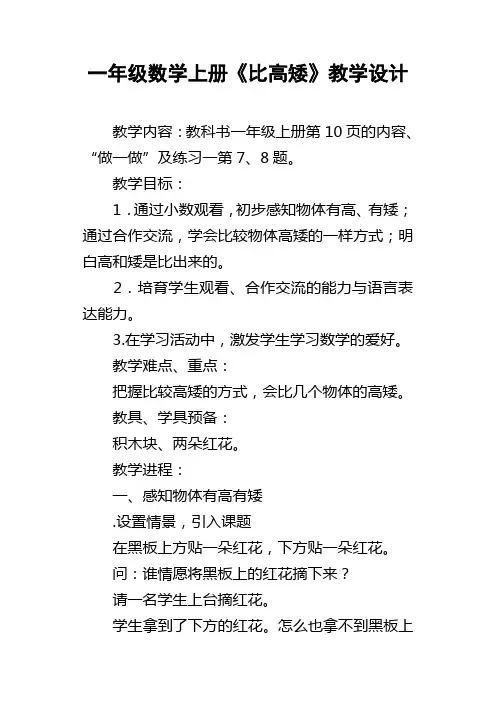 一年级数学上册《比高矮》教学设计

教学内容：教科书一年级上册第 10 页的内容、“做一做”及练习一第 7、8 题。

教学目标：

1．通过小数观看，初步感知物体有高、有矮；通过合作交流，学会比较物体高矮的一样方式；明白高和矮是比出来的。

2．培育学生观看、合作交流的能力与语言表达能力。

3.在学习活动中，激发学生学习数学的爱好。

教学难点、重点：

把握比较高矮的方式，会比几个物体的高矮。

教具、学具预备：

积木块、两朵红花。

教学进程：

一、感知物体有高有矮

.设置情景，引入课题

在黑板上方贴一朵红花，下方贴一朵红花。

问：谁情愿将黑板上的红花摘下来？

请一名学生上台摘红花。

学生拿到了下方的红花。怎么也拿不到黑板上